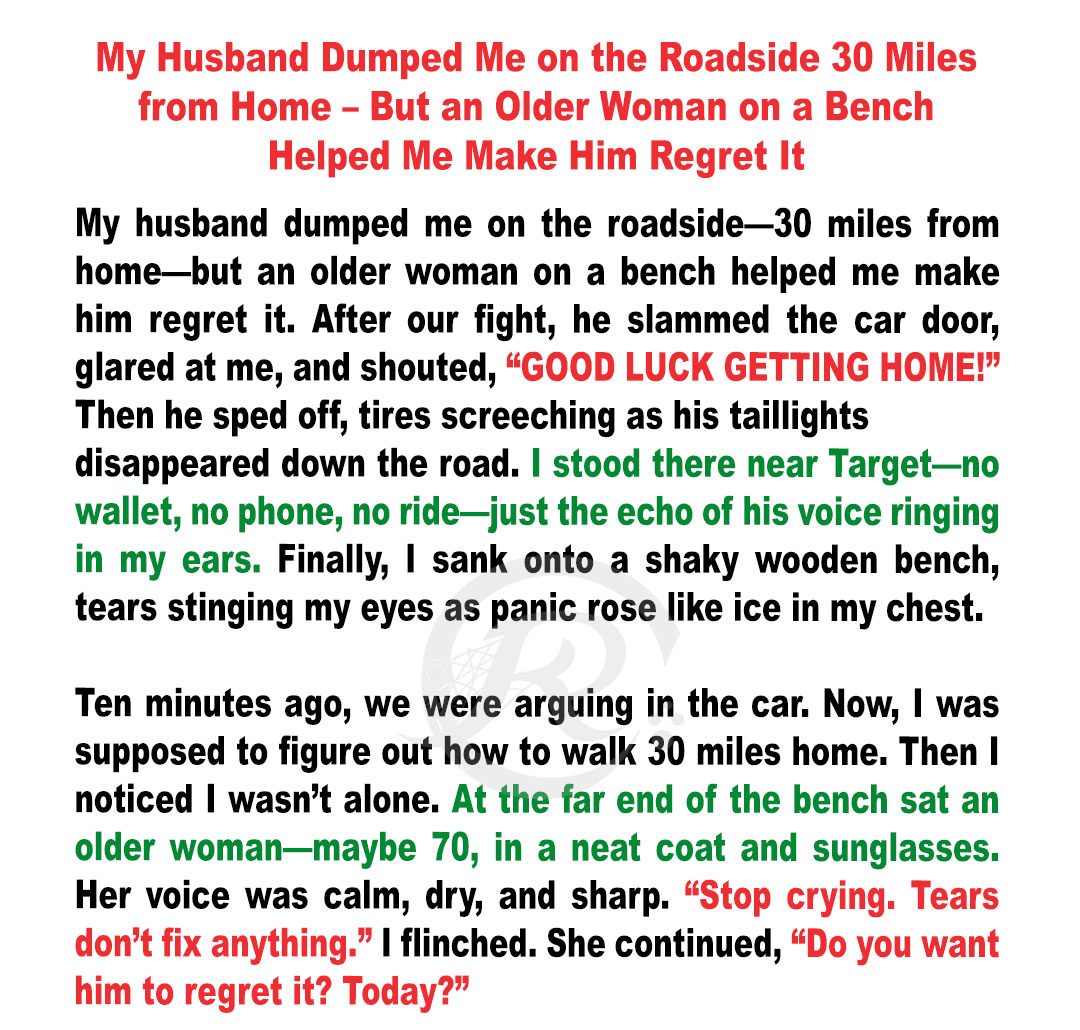 My Husband Dumped Me on the Roadside 30 Miles from Home – But an Older Woman on a Bench Helped Me Make Him Regret It

My husband dumped me on the roadside—30 miles from home—but an older woman on a bench helped me make him regret it. After our fight, he slammed the car door, glared at me, and shouted, “GOOD LUCK GETTING HOME!” Then he sped off, tires screeching as his taillights disappeared down the road. I stood there near Target—no wallet, no phone, no ride—just the echo of his voice ringing in my ears. Finally, I sank onto a shaky wooden bench, tears stinging my eyes as panic rose like ice in my chest.

Ten minutes ago, we were arguing in the car. Now, I was supposed to figure out how to walk 30 miles home. Then I noticed I wasn’t alone. At the far end of the bench sat an older woman—maybe 70, in a neat coat and sunglasses. Her voice was calm, dry, and sharp. “Stop crying. Tears don’t fix anything.” I flinched. She continued, “Do you want him to regret it? Today?”